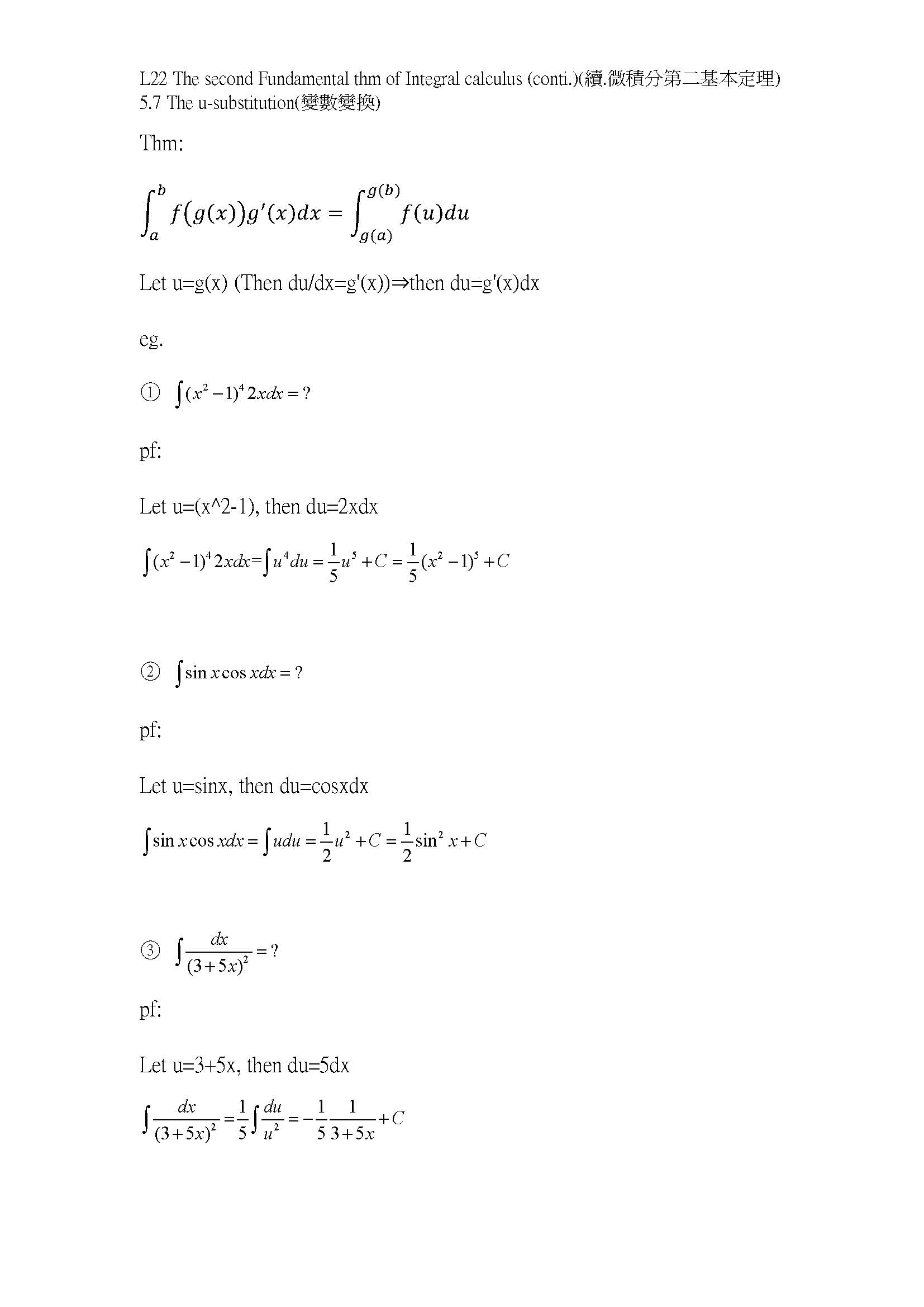 L22 The second Fundamental thm of Integral calculus (conti.)(續.微積分第二基本定理)
5.7 The u-substitution(變數變換)

Thm:

$\int_a^b f(g(x))g'(x)dx = \int_{g(a)}^{g(b)} f(u)du$

Let u=g(x) (Then du/dx=g'(x))⇒then du=g'(x)dx

eg.

① $\int (x^2-1)^4 2xdx = ?$

pf:

Let u=(x^2-1), then du=2xdx

$\int (x^2-1)^4 2xdx = \int u^4 du = \frac{1}{5}u^5 + C = \frac{1}{5}(x^2-1)^5 + C$

② $\int \sin x \cos x dx = ?$

pf:

Let u=sinx, then du=cosxdx

$\int \sin x \cos x dx = \int u du = \frac{1}{2}u^2 + C = \frac{1}{2}\sin^2 x + C$

③ $\int \frac{dx}{(3+5x)^2} = ?$

pf:

Let u=3+5x, then du=5dx

$\int \frac{dx}{(3+5x)^2} = \frac{1}{5}\int \frac{du}{u^2} = -\frac{1}{5}\frac{1}{3+5x} + C$